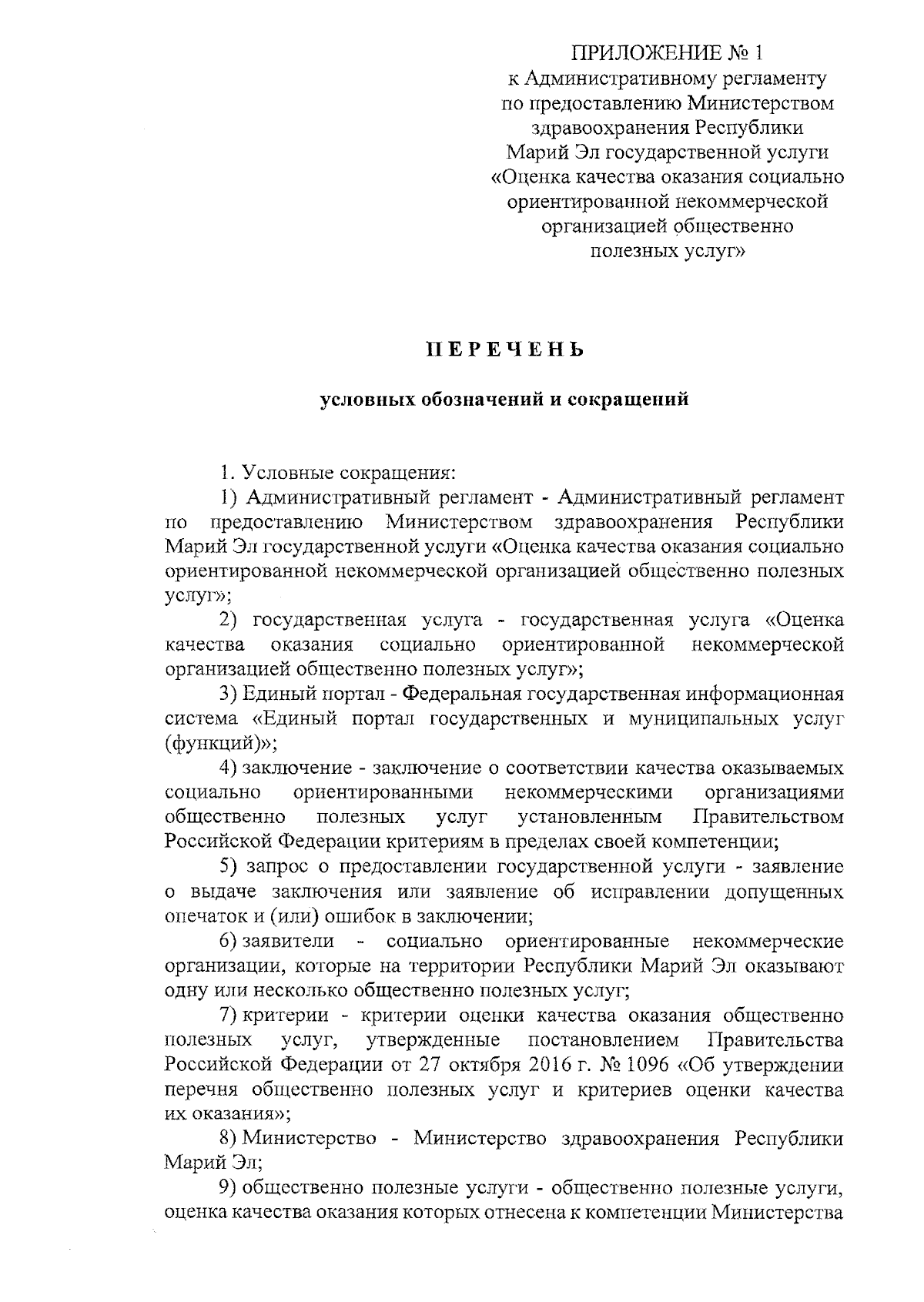 ПРИЛОЖЕНИЕ № 1
к Административному регламенту по предоставлению Министерством здравоохранения Республики Марий Эл государственной услуги «Оценка качества оказания социально ориентированной некоммерческой организацией общественно полезных услуг»

ПЕРЕЧЕНЬ

условных обозначений и сокращений

1. Условные сокращения:

1) Административный регламент - Административный регламент по предоставлению Министерством здравоохранения Республики Марий Эл государственной услуги «Оценка качества оказания социально ориентированной некоммерческой организацией общественно полезных услуг»;

2) государственная услуга - государственная услуга «Оценка качества оказания социально ориентированной некоммерческой организацией общественно полезных услуг»;

3) Единый портал - Федеральная государственная информационная система «Единый портал государственных и муниципальных услуг (функций)»;

4) заключение - заключение о соответствии качества оказываемых социально ориентированными некоммерческими организациями общественно полезных услуг установленным Правительством Российской Федерации критериям в пределах своей компетенции;

5) запрос о предоставлении государственной услуги - заявление о выдаче заключения или заявление об исправлении допущенных опечаток и (или) ошибок в заключении;

6) заявители - социально ориентированные некоммерческие организации, которые на территории Республики Марий Эл оказывают одну или несколько общественно полезных услуг;

7) критерии - критерии оценки качества оказания общественно полезных услуг, утвержденные постановлением Правительства Российской Федерации от 27 октября 2016 г. № 1096 «Об утверждении перечня общественно полезных услуг и критериев оценки качества их оказания»;

8) Министерство - Министерство здравоохранения Республики Марий Эл;

9) общественно полезные услуги - общественно полезные услуги, оценка качества оказания которых отнесена к компетенции Министерства